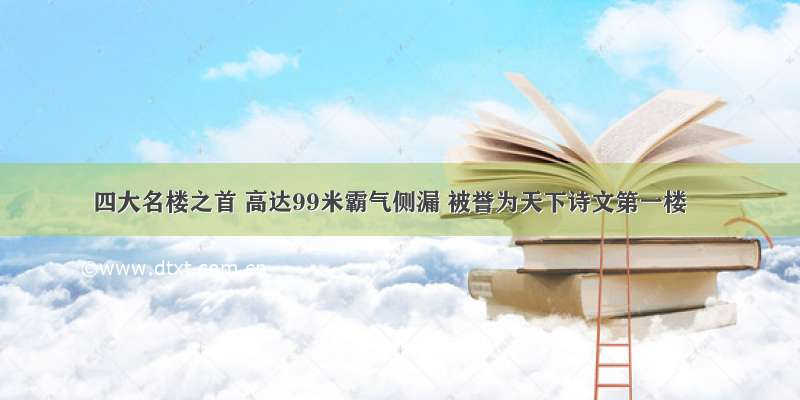 四大名楼之首 高达99米霸气侧漏 被誉为天下诗文第一楼

©www.dtxt.com.cn